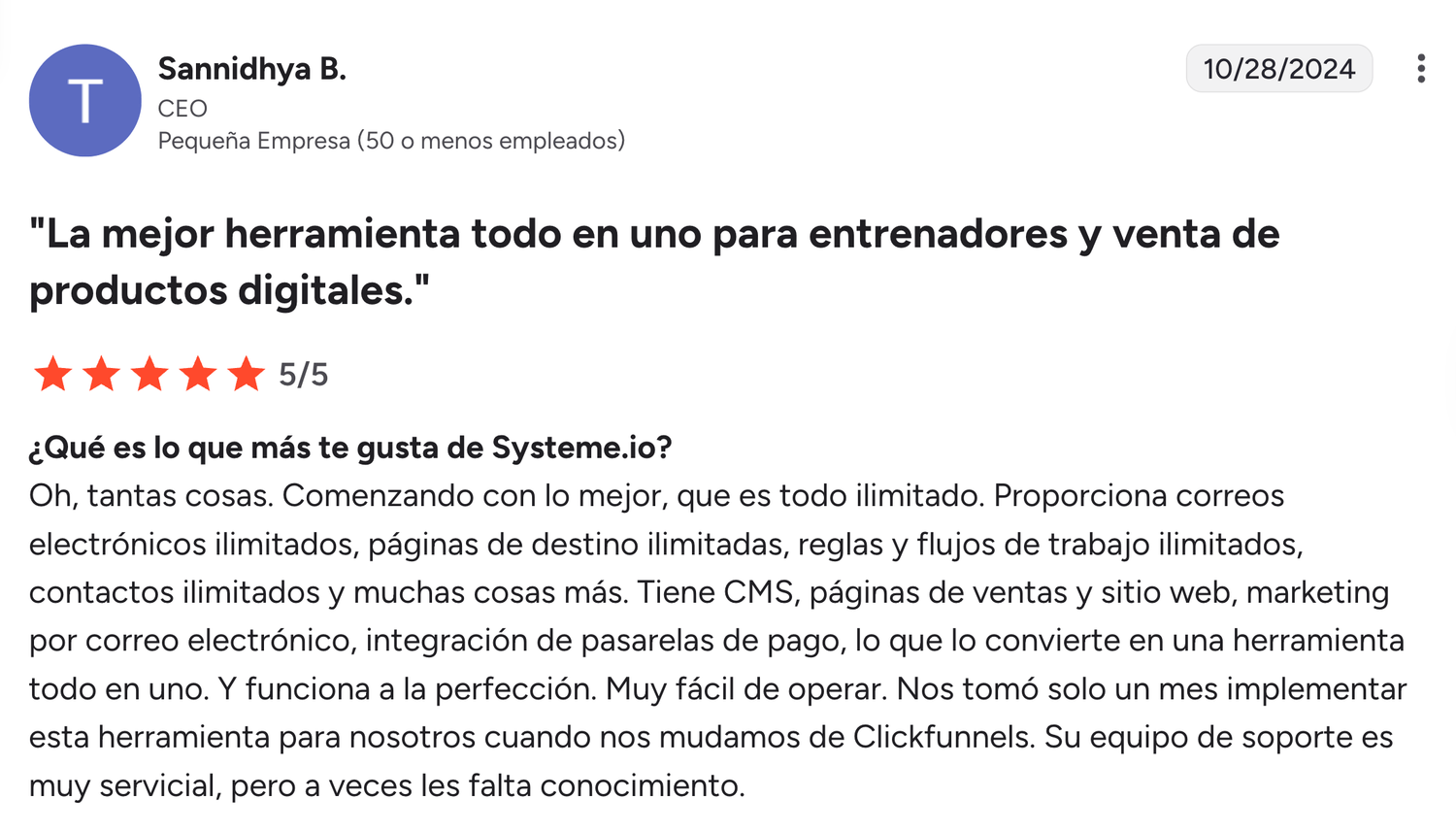 T

Sannidhya B.
CEO
Pequeña Empresa (50 o menos empleados)

10/28/2024

"La mejor herramienta todo en uno para entrenadores y venta de productos digitales."

5/5

¿Qué es lo que más te gusta de Systeme.io?
Oh, tantas cosas. Comenzando con lo mejor, que es todo ilimitado. Proporciona correos electrónicos ilimitados, páginas de destino ilimitadas, reglas y flujos de trabajo ilimitados, contactos ilimitados y muchas cosas más. Tiene CMS, páginas de ventas y sitio web, marketing por correo electrónico, integración de pasarelas de pago, lo que lo convierte en una herramienta todo en uno. Y funciona a la perfección. Muy fácil de operar. Nos tomó solo un mes implementar esta herramienta para nosotros cuando nos mudamos de Clickfunnels. Su equipo de soporte es muy servicial, pero a veces les falta conocimiento.